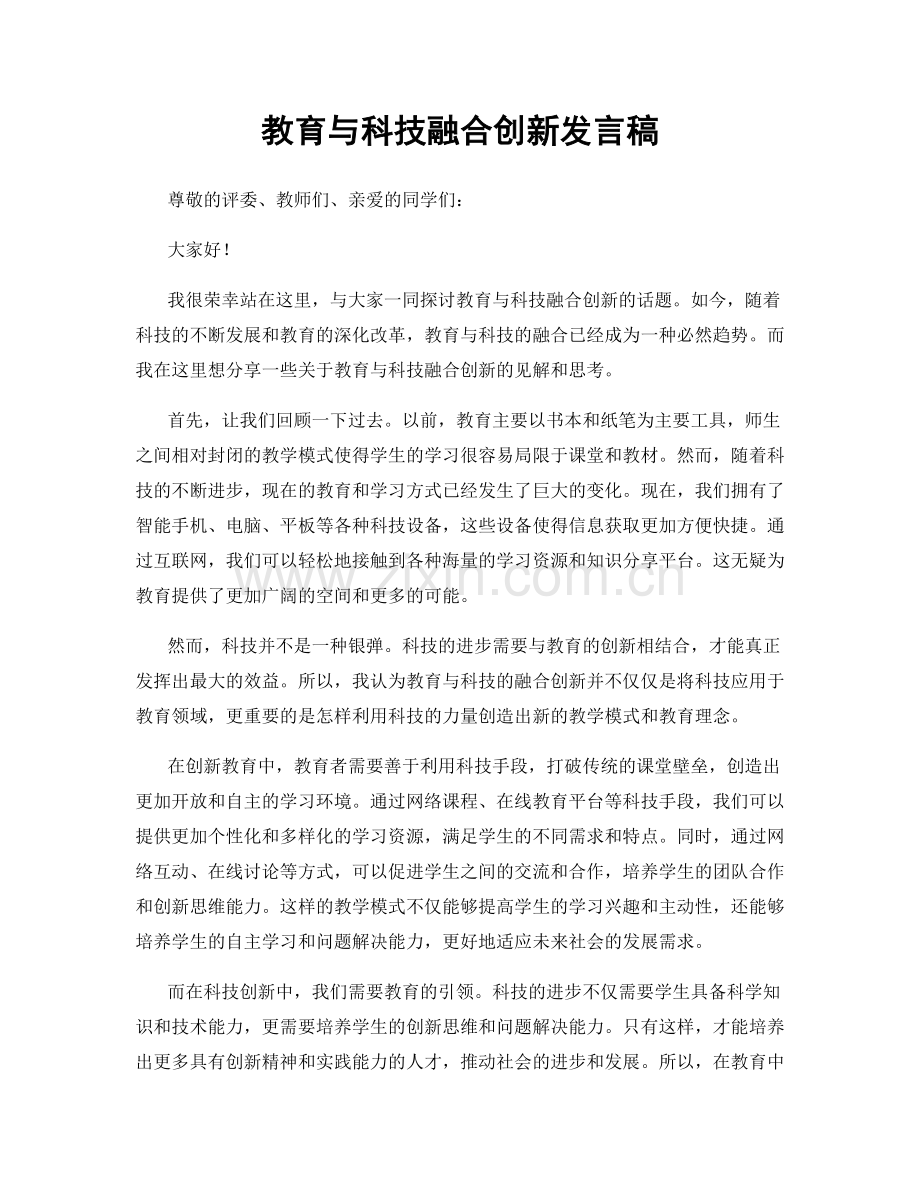 教育与科技融合创新发言稿

尊敬的评委、教师们、亲爱的同学们：

大家好！

我很荣幸站在这里，与大家一同探讨教育与科技融合创新的话题。如今，随着科技的不断发展和教育的深化改革，教育与科技的融合已经成为一种必然趋势。而我在这里想分享一些关于教育与科技融合创新的见解和思考。

首先，让我们回顾一下过去。以前，教育主要以书本和纸笔为主要工具，师生之间相对封闭的教学模式使得学生的学习很容易局限于课堂和教材。然而，随着科技的不断进步，现在的教育和学习方式已经发生了巨大的变化。现在，我们拥有了智能手机、电脑、平板等各种科技设备，这些设备使得信息获取更加方便快捷。通过互联网，我们可以轻松地接触到各种海量的学习资源和知识分享平台。这无疑为教育提供了更加广阔的空间和更多的可能。

然而，科技并不是一种银弹。科技的进步需要与教育的创新相结合，才能真正发挥出最大的效益。所以，我认为教育与科技的融合创新并不仅仅是将科技应用于教育领域，更重要的是怎样利用科技的力量创造出新的教学模式和教育理念。

在创新教育中，教育者需要善于利用科技手段，打破传统的课堂壁垒，创造出更加开放和自主的学习环境。通过网络课程、在线教育平台等科技手段，我们可以提供更加个性化和多样化的学习资源，满足学生的不同需求和特点。同时，通过网络互动、在线讨论等方式，可以促进学生之间的交流和合作，培养学生的团队合作和创新思维能力。这样的教学模式不仅能够提高学生的学习兴趣和主动性，还能够培养学生的自主学习和问题解决能力，更好地适应未来社会的发展需求。

而在科技创新中，我们需要教育的引领。科技的进步不仅需要学生具备科学知识和技术能力，更需要培养学生的创新思维和问题解决能力。只有这样，才能培养出更多具有创新精神和实践能力的人才，推动社会的进步和发展。所以，在教育中

www.zixin.com.cn